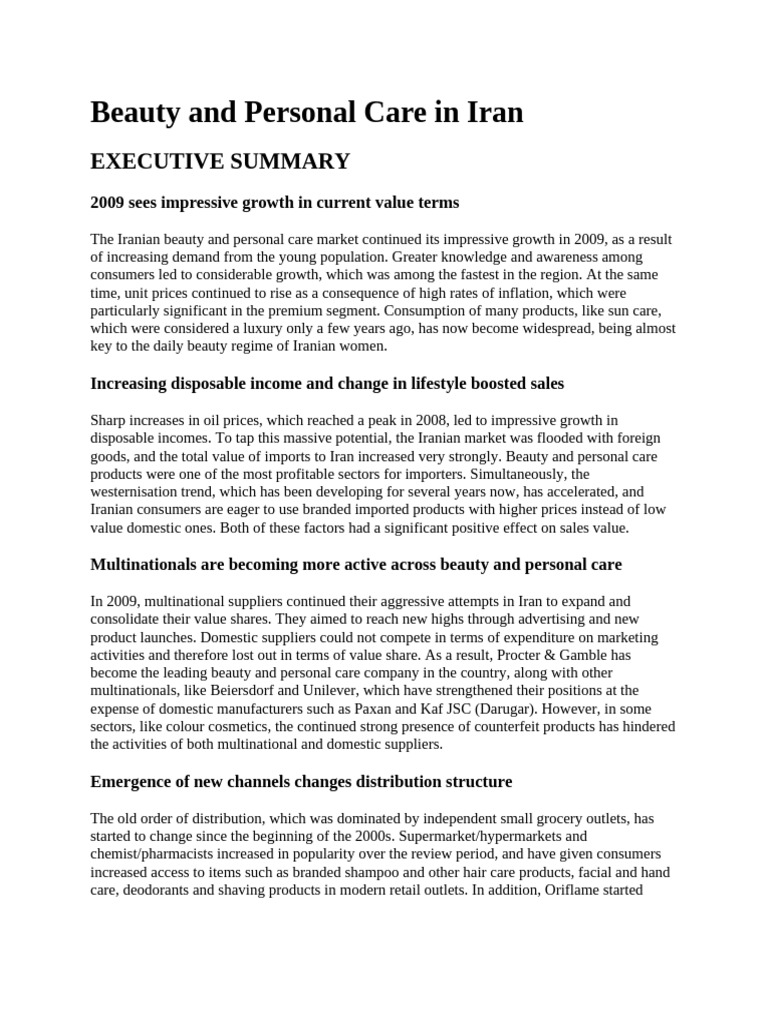 Beauty and Personal Care in Iran

EXECUTIVE SUMMARY

2009 sees impressive growth in current value terms

The Iranian beauty and personal care market continued its impressive growth in 2009, as a result of increasing demand from the young population. Greater knowledge and awareness among consumers led to considerable growth, which was among the fastest in the region. At the same time, unit prices continued to rise as a consequence of high rates of inflation, which were particularly significant in the premium segment. Consumption of many products, like sun care, which were considered a luxury only a few years ago, has now become widespread, being almost key to the daily beauty regime of Iranian women.

Increasing disposable income and change in lifestyle boosted sales

Sharp increases in oil prices, which reached a peak in 2008, led to impressive growth in disposable incomes. To tap this massive potential, the Iranian market was flooded with foreign goods, and the total value of imports to Iran increased very strongly. Beauty and personal care products were one of the most profitable sectors for importers. Simultaneously, the westernisation trend, which has been developing for several years now, has accelerated, and Iranian consumers are eager to use branded imported products with higher prices instead of low value domestic ones. Both of these factors had a significant positive effect on sales value.

Multinationals are becoming more active across beauty and personal care

In 2009, multinational suppliers continued their aggressive attempts in Iran to expand and consolidate their value shares. They aimed to reach new highs through advertising and new product launches. Domestic suppliers could not compete in terms of expenditure on marketing activities and therefore lost out in terms of value share. As a result, Procter & Gamble has become the leading beauty and personal care company in the country, along with other multinationals, like Beiersdorf and Unilever, which have strengthened their positions at the expense of domestic manufacturers such as Paxan and Kaf JSC (Darugar). However, in some sectors, like colour cosmetics, the continued strong presence of counterfeit products has hindered the activities of both multinational and domestic suppliers.

Emergence of new channels changes distribution structure

The old order of distribution, which was dominated by independent small grocery outlets, has started to change since the beginning of the 2000s. Supermarket/hypermarkets and chemist/pharmacists increased in popularity over the review period, and have given consumers increased access to items such as branded shampoo and other hair care products, facial and hand care, deodorants and shaving products in modern retail outlets. In addition, Oriflame started